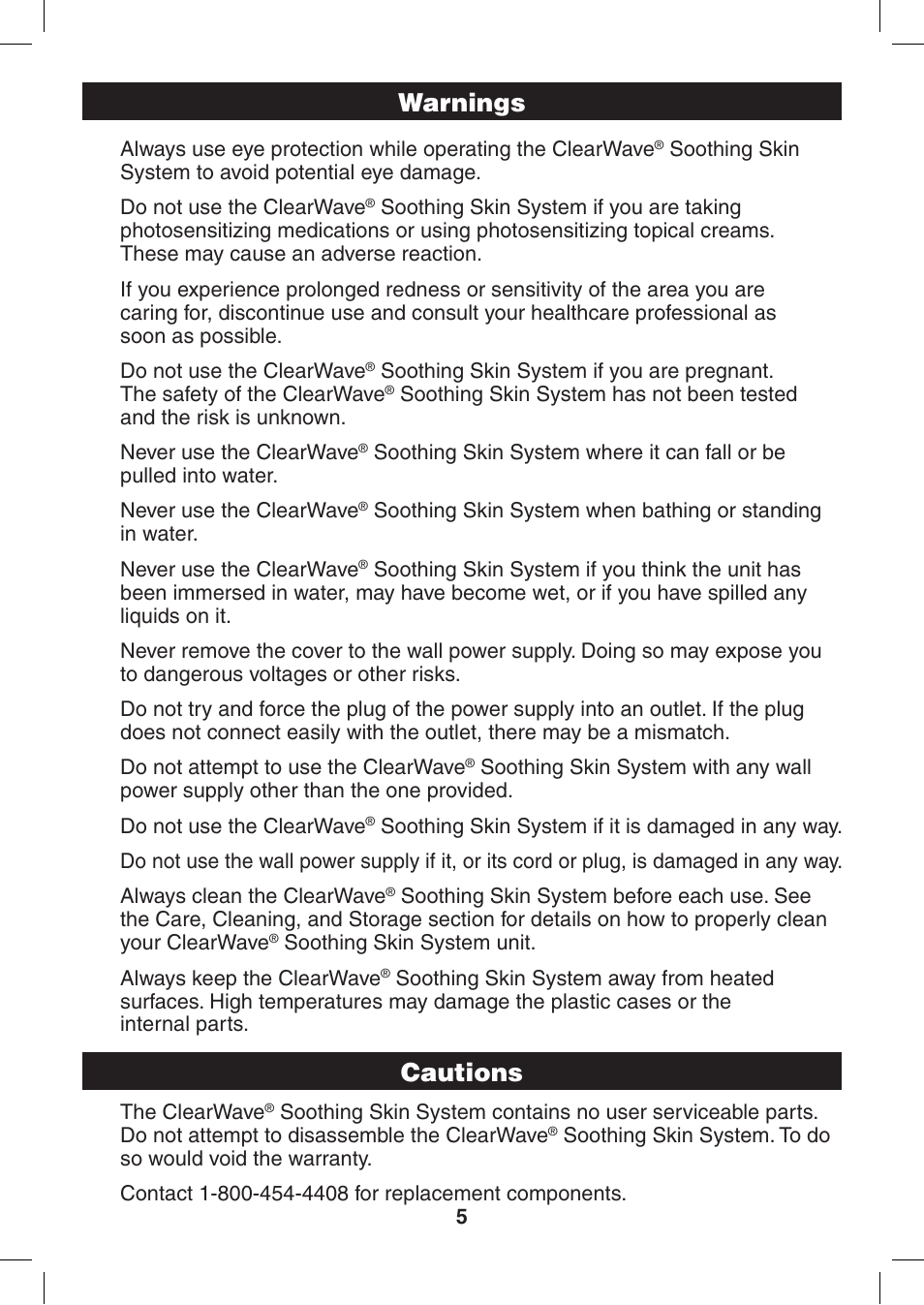 Warnings

Always use eye protection while operating the ClearWave® Soothing Skin System to avoid potential eye damage.

Do not use the ClearWave® Soothing Skin System if you are taking photosensitizing medications or using photosensitizing topical creams. These may cause an adverse reaction.

If you experience prolonged redness or sensitivity of the area you are caring for, discontinue use and consult your healthcare professional as soon as possible.

Do not use the ClearWave® Soothing Skin System if you are pregnant. The safety of the ClearWave® Soothing Skin System has not been tested and the risk is unknown.

Never use the ClearWave® Soothing Skin System where it can fall or be pulled into water.

Never use the ClearWave® Soothing Skin System when bathing or standing in water.

Never use the ClearWave® Soothing Skin System if you think the unit has been immersed in water, may have become wet, or if you have spilled any liquids on it.

Never remove the cover to the wall power supply. Doing so may expose you to dangerous voltages or other risks.

Do not try and force the plug of the power supply into an outlet. If the plug does not connect easily with the outlet, there may be a mismatch.

Do not attempt to use the ClearWave® Soothing Skin System with any wall power supply other than the one provided.

Do not use the ClearWave® Soothing Skin System if it is damaged in any way.

Do not use the wall power supply if it, or its cord or plug, is damaged in any way.

Always clean the ClearWave® Soothing Skin System before each use. See the Care, Cleaning, and Storage section for details on how to properly clean your ClearWave® Soothing Skin System unit.

Always keep the ClearWave® Soothing Skin System away from heated surfaces. High temperatures may damage the plastic cases or the internal parts.

Cautions

The ClearWave® Soothing Skin System contains no user serviceable parts. Do not attempt to disassemble the ClearWave® Soothing Skin System. To do so would void the warranty.

Contact 1-800-454-4408 for replacement components.

5